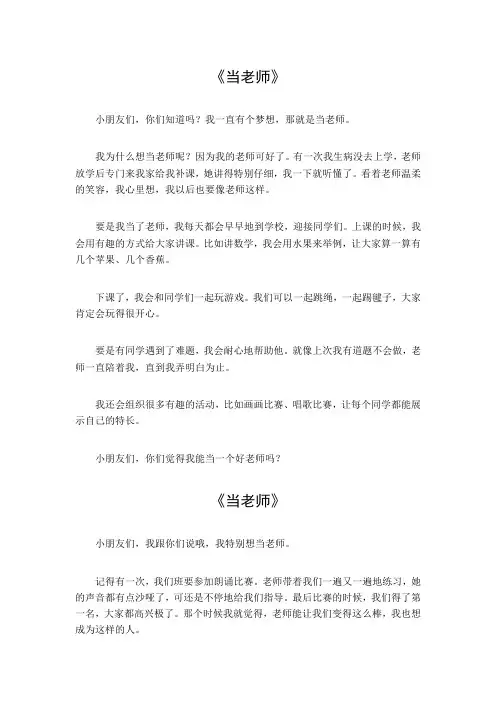 《当老师》

小朋友们，你们知道吗？我一直有个梦想，那就是当老师。

我为什么想当老师呢？因为我的老师可好了。有一次我生病没去上学，老师放学后专门来我家给我补课，她讲得特别仔细，我一下就听懂了。看着老师温柔的笑容，我心里想，我以后也要像老师这样。

要是我当了老师，我每天都会早早地到学校，迎接同学们。上课的时候，我会用有趣的方式给大家讲课。比如讲数学，我会用水果来举例，让大家算一算有几个苹果、几个香蕉。

下课了，我会和同学们一起玩游戏。我们可以一起跳绳，一起踢毽子，大家肯定会玩得很开心。

要是有同学遇到了难题，我会耐心地帮助他，就像上次我有道题不会做，老师一直陪着我，直到我弄明白为止。

我还会组织很多有趣的活动，比如画画比赛、唱歌比赛，让每个同学都能展示自己的特长。

小朋友们，你们觉得我能当一个好老师吗？

《当老师》

小朋友们，我跟你们说哦，我特别想当老师。

记得有一次，我们班要参加朗诵比赛，老师带着我们一遍又一遍地练习，她的声音都有点沙哑了，可还是不停地给我们指导。最后比赛的时候，我们得了第一名，大家都高兴极了。那个时候我就觉得，老师能让我们变得这么棒，我也想成为这样的人。